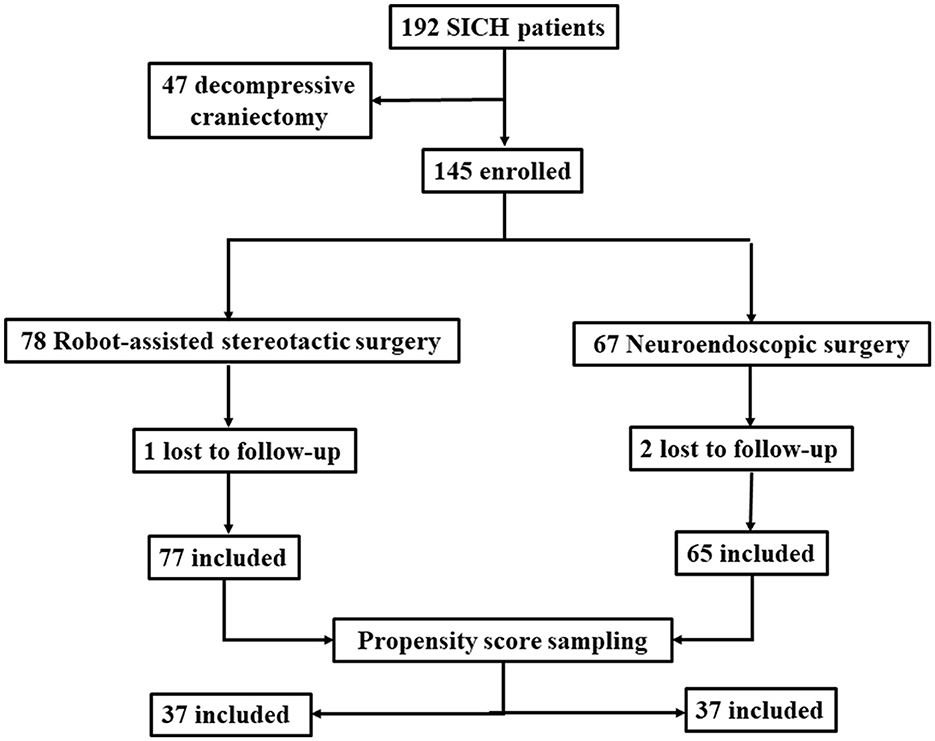 192 SICH patients

47 decompressive craniectomy

145 enrolled

78 Robot-assisted stereotactic surgery

67 Neuroendoscopic surgery

1 lost to follow-up

2 lost to follow-up

77 included

65 included

Propensity score sampling

37 included

37 included